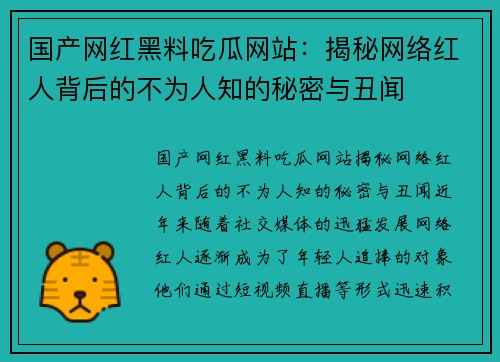 国产网红黑料吃瓜网站：揭秘网络红人背后的不为人知的秘密与丑闻

国产网红黑料吃瓜网站揭秘网络红人背后的不为人知的秘密与丑闻近年来随着社交媒体的迅猛发展网络红人逐渐成为了年轻人追捧的对象他们通过短视频直播等形式迅速积